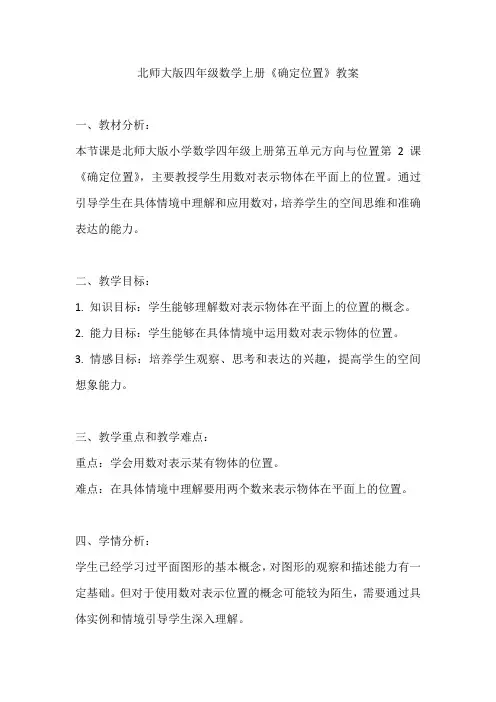 北师大版四年级数学上册《确定位置》教案

一、教材分析：

本节课是北师大版小学数学四年级上册第五单元方向与位置第 2 课《确定位置》，主要教授学生用数对表示物体在平面上的位置。通过引导学生在具体情境中理解和应用数对，培养学生的空间思维和准确表达的能力。

二、教学目标：

1. 知识目标：学生能够理解数对表示物体在平面上的位置的概念。

2. 能力目标：学生能够在具体情境中运用数对表示物体的位置。

3. 情感目标：培养学生观察、思考和表达的兴趣，提高学生的空间想象能力。

三、教学重点和教学难点：

重点：学会用数对表示某有物体的位置。

难点：在具体情境中理解要用两个数来表示物体在平面上的位置。

四、学情分析：

学生已经学习过平面图形的基本概念，对图形的观察和描述能力有一定基础。但对于使用数对表示位置的概念可能较为陌生，需要通过具体实例和情境引导学生深入理解。